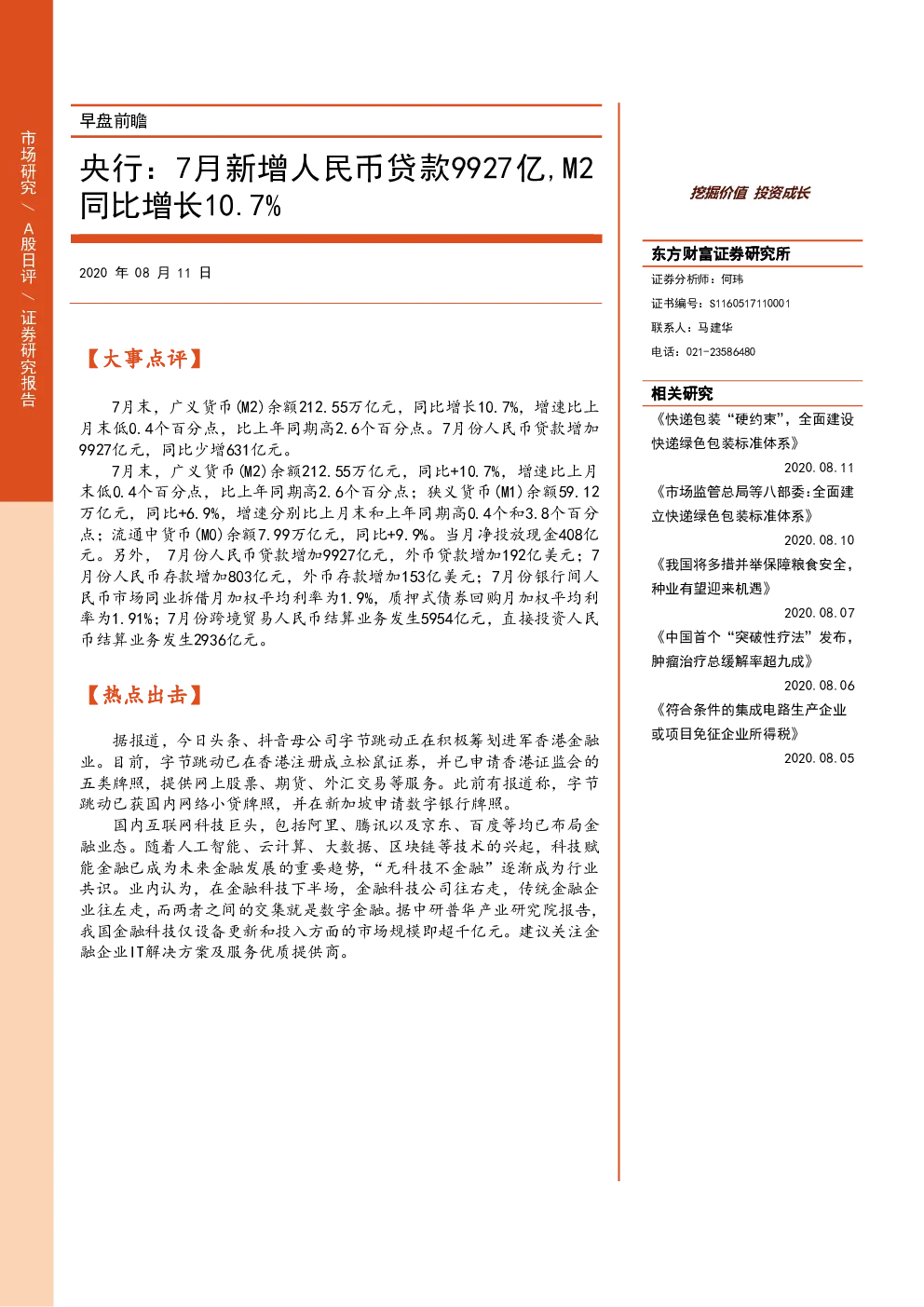 市场研究 / A股日评 / 证券研究报告

早盘前瞻

央行：7月新增人民币贷款9927亿,M2同比增长10.7%

2020 年 08 月 11 日

【大事点评】

7月末，广义货币(M2)余额212.55万亿元，同比增长10.7%，增速比上月末低0.4个百分点，比上年同期高2.6个百分点。7月份人民币贷款增加9927亿元，同比少增631亿元。

7月末，广义货币(M2)余额212.55万亿元，同比+10.7%，增速比上月末低0.4个百分点，比上年同期高2.6个百分点；狭义货币(M1)余额59.12万亿元，同比+6.9%，增速分别比上月末和上年同期高0.4个和3.8个百分点；流通中货币(M0)余额7.99万亿元，同比+9.9%。当月净投放现金408亿元。另外，7月份人民币贷款增加9927亿元，外币贷款增加192亿美元；7月份人民币存款增加803亿元，外币存款增加153亿美元；7月份银行间人民币市场同业拆借月加权平均利率为1.9%，质押式债券回购月加权平均利率为1.91%；7月份跨境贸易人民币结算业务发生5954亿元，直接投资人民币结算业务发生2936亿元。

【热点出击】

据报道，今日头条、抖音母公司字节跳动正在积极筹划进军香港金融业。目前，字节跳动已在香港注册成立松鼠证券，并已申请香港证监会的五类牌照，提供网上股票、期货、外汇交易等服务。此前有报道称，字节跳动已获国内网络小贷牌照，并在新加坡申请数字银行牌照。

国内互联网科技巨头，包括阿里、腾讯以及京东、百度等均已布局金融业态。随着人工智能、云计算、大数据、区块链等技术的兴起，科技赋能金融已成为未来金融发展的重要趋势，“无科技不金融”逐渐成为行业共识。业内认为，在金融科技下半场，金融科技公司往右走，传统金融企业往左走，而两者之间的交集就是数字金融。据中研普华产业研究院报告，我国金融科技仅设备更新和投入方面的市场规模即超千亿元。建议关注金融企业IT解决方案及服务优质提供商。

挖掘价值 投资成长

东方财富证券研究所

证券分析师：何玮

证书编号：S1160517110001

联系人：马建华

电话：021-23586480

相关研究

《快递包装“硬约束”，全面建设快递绿色包装标准体系》
2020.08.11

《市场监管总局等八部委:全面建立快递绿色包装标准体系》
2020.08.10

《我国将多措并举保障粮食安全，种业有望迎来机遇》
2020.08.07

《中国首个“突破性疗法”发布，肿瘤治疗总缓解率超九成》
2020.08.06

《符合条件的集成电路生产企业或项目免征企业所得税》
2020.08.05